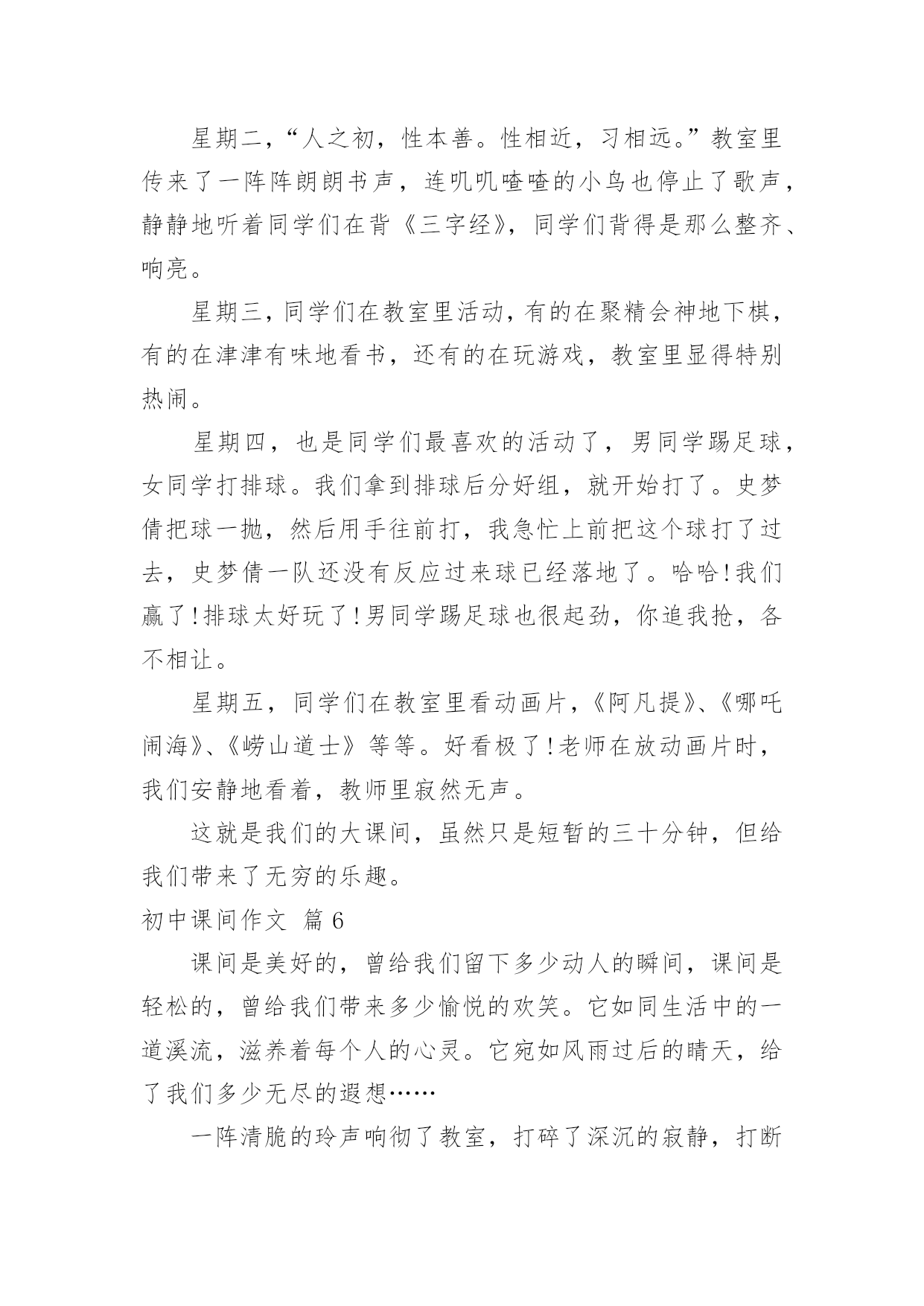 星期二，“人之初，性本善。性相近，习相远。”教室里传来了一阵阵朗朗书声，连叽叽喳喳的小鸟也停止了歌声，静静地听着同学们在背《三字经》，同学们背得是那么整齐、响亮。

星期三，同学们在教室里活动，有的在聚精会神地下棋，有的在津津有味地看书，还有的在玩游戏，教室里显得特别热闹。

星期四，也是同学们最喜欢的活动了，男同学踢足球，女同学打排球。我们拿到排球后分好组，就开始打了。史梦倩把球一抛，然后用手往前打，我急忙上前把这个球打了过去，史梦倩一队还没有反应过来球已经落地了。哈哈!我们赢了!排球太好玩了!男同学踢足球也很起劲，你追我抢，各不相让。

星期五，同学们在教室里看动画片，《阿凡提》、《哪吒闹海》、《崂山道士》等等。好看极了!老师在放动画片时，我们安静地看着，教师里寂然无声。

这就是我们的大课间，虽然只是短暂的三十分钟，但给我们带来了无穷的乐趣。

初中课间作文 篇6

课间是美好的，曾给我们留下多少动人的瞬间，课间是轻松的，曾给我们带来多少愉悦的欢笑。它如同生活中的一道溪流，滋养着每个人的心灵。它宛如风雨过后的晴天，给了我们多少无尽的遐想……

一阵清脆的玲声响彻了教室，打碎了深沉的寂静，打断